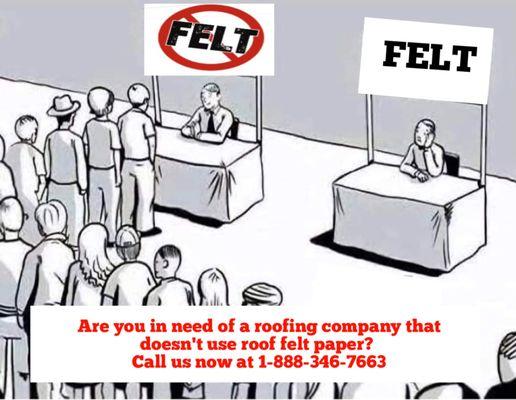 FELT

FELT

Are you in need of a roofing company that doesn't use roof felt paper?
Call us now at 1-888-346-7663